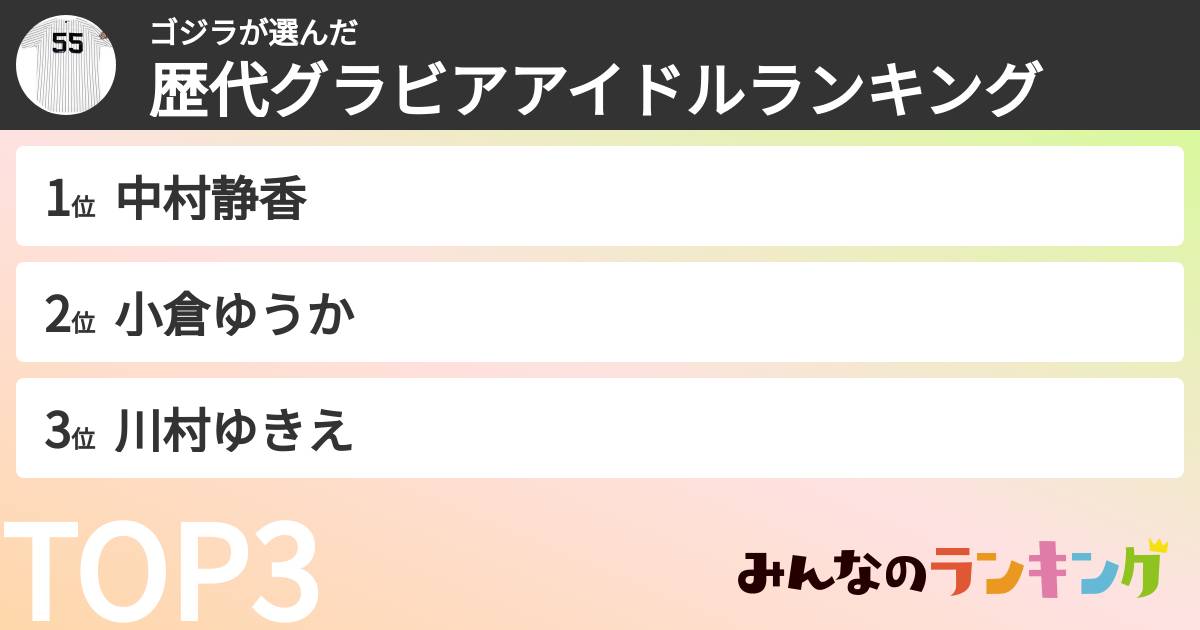 55

ゴジラが選んだ
歴代グラビアアイドルランキング

1位 中村静香

2位 小倉ゆうか

3位 川村ゆきえ

TOP3

みんなのランキング